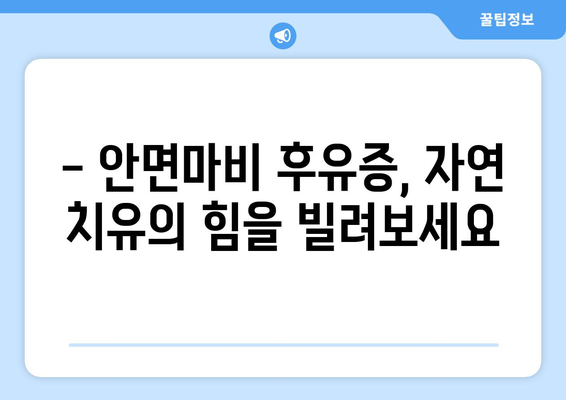 꿀팁정보

– 안면마비 후유증, 자연 치유의 힘을 빌려보세요